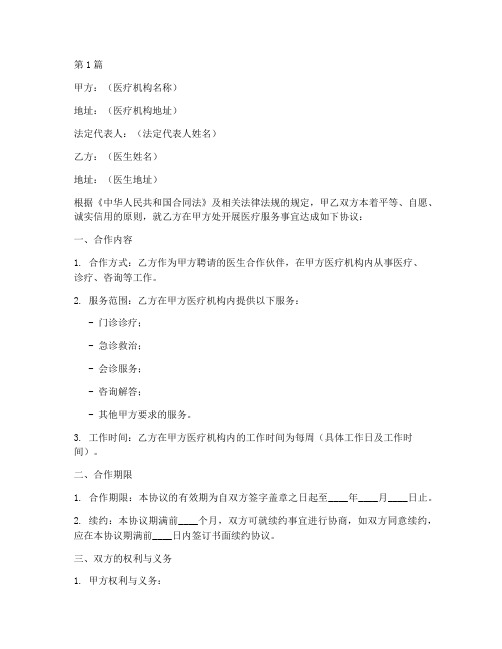 第 1 篇

甲方：（医疗机构名称）

地址：（医疗机构地址）

法定代表人：（法定代表人姓名）

乙方：（医生姓名）

地址：（医生地址）

根据《中华人民共和国合同法》及相关法律法规的规定，甲乙双方本着平等、自愿、诚实信用的原则，就乙方在甲方处开展医疗服务事宜达成如下协议：

一、合作内容

1. 合作方式：乙方作为甲方聘请的医生合作伙伴，在甲方医疗机构内从事医疗、诊疗、咨询等工作。

2. 服务范围：乙方在甲方医疗机构内提供以下服务：

- 门诊诊疗；

- 急诊救治；

- 会诊服务；

- 咨询解答；

- 其他甲方要求的服务。

3. 工作时间：乙方在甲方医疗机构内的工作时间为每周（具体工作日及工作时间）。

二、合作期限

1. 合作期限：本协议的有效期为自双方签字盖章之日起至____年____月____日止。

2. 续约：本协议期满前____个月，双方可就续约事宜进行协商，如双方同意续约，应在本协议期满前____日内签订书面续约协议。

三、双方的权利与义务

1. 甲方权利与义务：